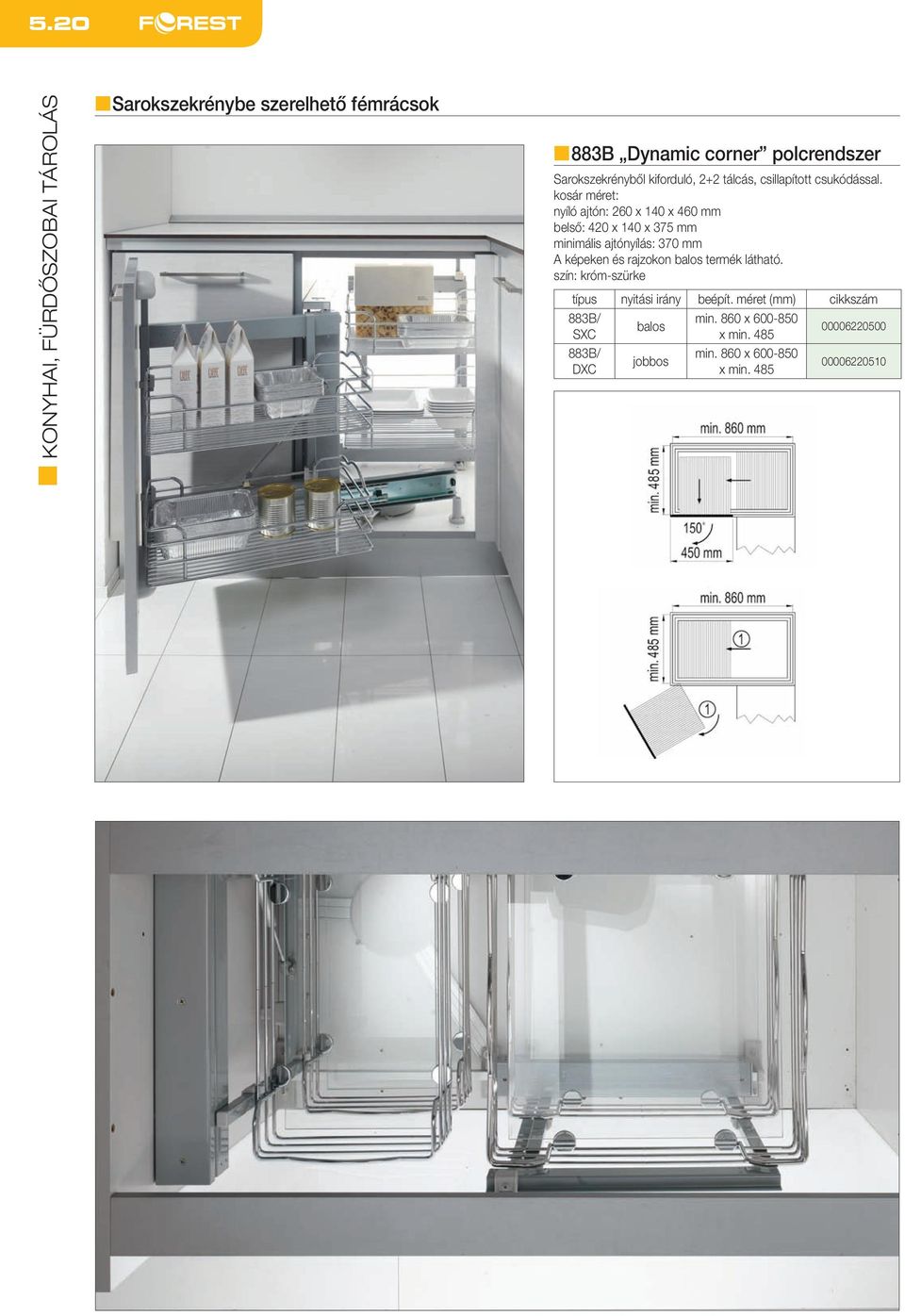 5.20 FOREST

KONYHAI, FÜRDŐSZOBAI TÁROLÁS

Sarokszekrénybe szerelhető fémrácsok

883B „Dynamic corner” polcrendszer

Sarokszekrényből kiforduló, 2+2 tálcás, csillapított csukódással.
kosár méret:
nyíló ajtón: 260 x 140 x 460 mm
belső: 420 x 140 x 375 mm
minimális ajtónyílás: 370 mm
A képeken és rajzokon balos termék látható.
szín: króm-szürke

| típus | nyitási irány | beépít. méret (mm) | cikkszám |
|---|---|---|---|
| 883B/ SXC | balos | min. 860 x 600-850 x min. 485 | 00006220500 |
| 883B/ DXC | jobbos | min. 860 x 600-850 x min. 485 | 00006220510 |

min. 860 mm
min. 485 mm
150°
450 mm

min. 860 mm
min. 485 mm
1
1